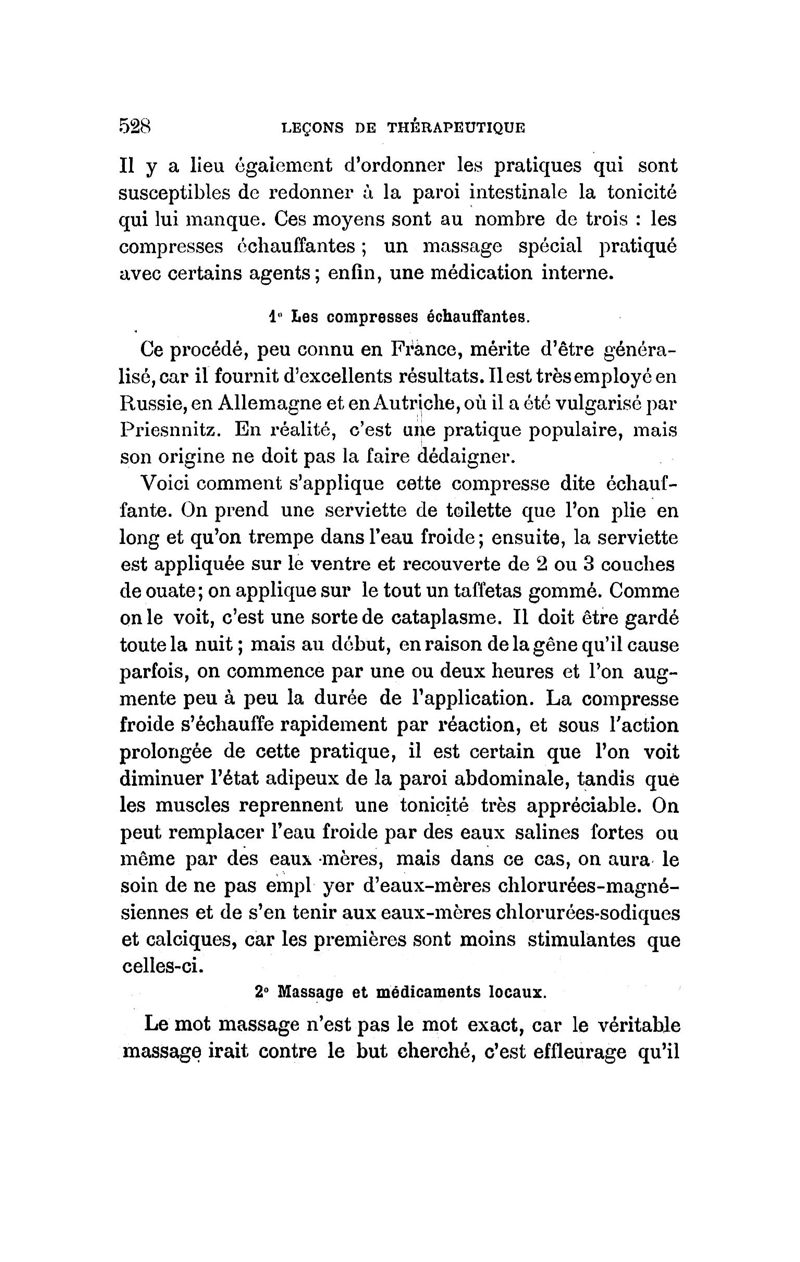 528 LEÇONS DE THÉRAPEUTIQUE

Il y a lieu également d'ordonner les pratiques qui sont susceptibles de redonner à la paroi intestinale la tonicité qui lui manque. Ces moyens sont au nombre de trois : les compresses échauffantes ; un massage spécial pratiqué avec certains agents ; enfin, une médication interne.

1° Les compresses échauffantes.

Ce procédé, peu connu en France, mérite d'être généralisé, car il fournit d'excellents résultats. Il est très employé en Russie, en Allemagne et en Autriche, où il a été vulgarisé par Priesnnitz. En réalité, c'est une pratique populaire, mais son origine ne doit pas la faire dédaigner.

Voici comment s'applique cette compresse dite échauffante. On prend une serviette de toilette que l'on plie en long et qu'on trempe dans l'eau froide ; ensuite, la serviette est appliquée sur le ventre et recouverte de 2 ou 3 couches de ouate ; on applique sur le tout un taffetas gommé. Comme on le voit, c'est une sorte de cataplasme. Il doit être gardé toute la nuit ; mais au début, en raison de la gêne qu'il cause parfois, on commence par une ou deux heures et l'on augmente peu à peu la durée de l'application. La compresse froide s'échauffe rapidement par réaction, et sous l'action prolongée de cette pratique, il est certain que l'on voit diminuer l'état adipeux de la paroi abdominale, tandis que les muscles reprennent une tonicité très appréciable. On peut remplacer l'eau froide par des eaux salines fortes ou même par des eaux-mères, mais dans ce cas, on aura le soin de ne pas empl yer d'eaux-mères chlorurées-magnésiennes et de s'en tenir aux eaux-mères chlorurées-sodiques et calciques, car les premières sont moins stimulantes que celles-ci.

2° Massage et médicaments locaux.

Le mot massage n'est pas le mot exact, car le véritable massage irait contre le but cherché, c'est effleurage qu'il